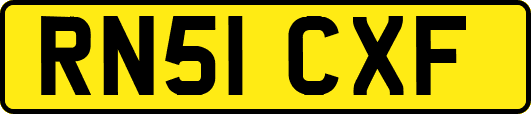 RN51 CXF